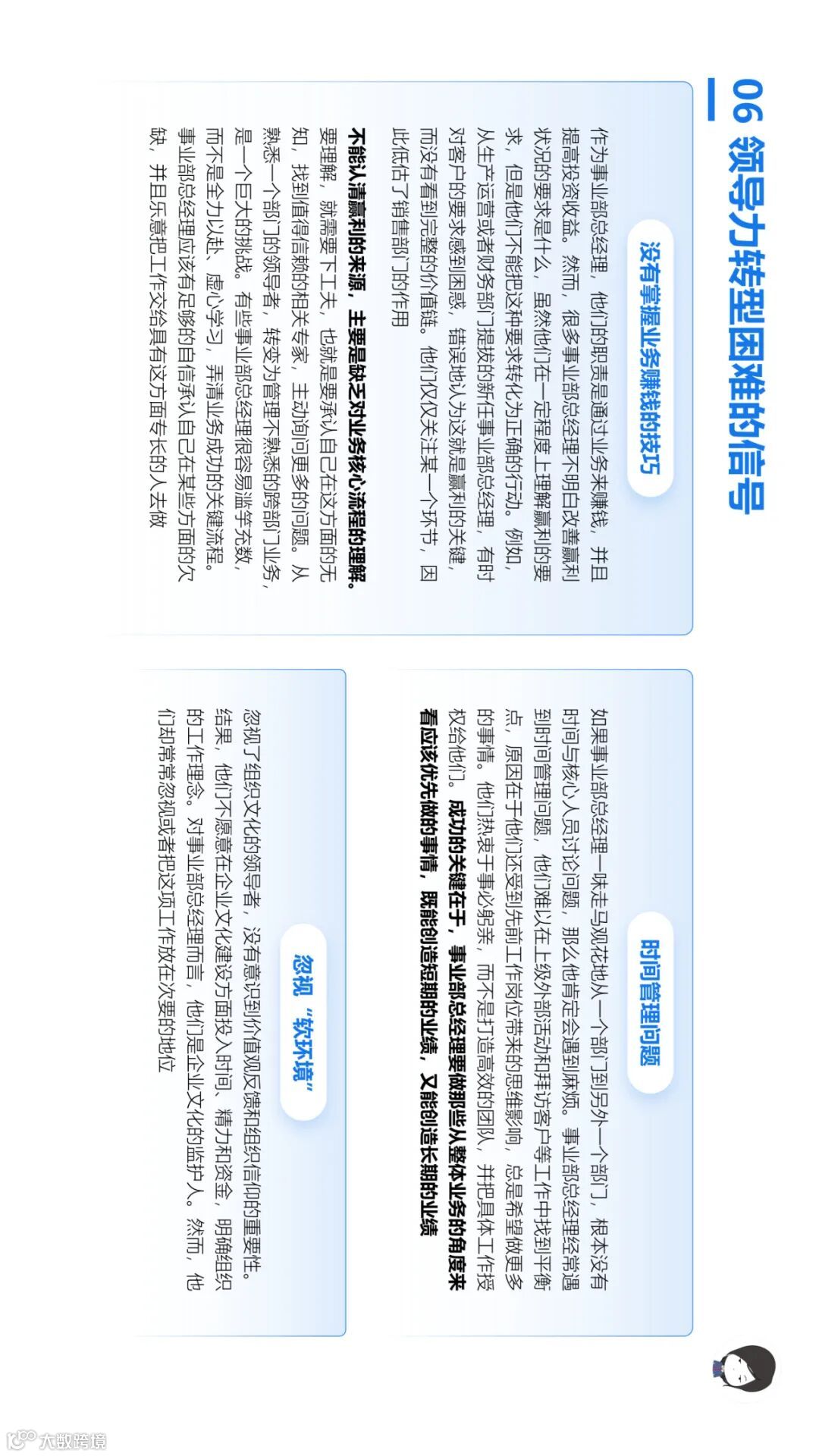 06 领导力转型困难的信号

没有掌握业务赚钱的技巧

作为事业部总经理，他们的职责是通过业务来赚钱，并且提高投资收益。然而，很多事业部总经理不明白改善赢利状况的要求是什么，虽然他们在一定程度上理解赢利的要求，但是他们不能把这种要求转化为正确的行动。例如，从生产运营或者财务部门提拔的新任事业部总经理，有时对客户的要求感到困惑，错误地认为这就是赢利的关键，而没有看到完整的价值链。他们仅仅关注某一个环节，因此低估了销售部门的作用

不能认清赢利的来源，主要是缺乏对业务核心流程的理解。要理解，就需要下工夫，也就是要承认自己在这方面的无知，找到值得信赖的相关专家，主动询问更多的问题。从熟悉一个部门的领导者，转变为管理不熟悉的跨部门业务，是一个巨大的挑战。有些事业部总经理很容易滥竽充数，而不是全力以赴、虚心学习，弄清业务成功的关键流程。事业部总经理应该有足够的自信承认自己在某些方面的欠缺，并且乐意把工作交给具有这方面专长的人去做

时间管理问题

如果事业部总经理一味走马观花地从一个部门到另外一个部门，根本没有时间与核心人员讨论问题，那么他肯定会遇到麻烦。事业部总经理经常遇到时间管理问题，他们难以在上级外部活动和拜访客户等工作中找到平衡点，原因在于他们还受到先前工作岗位带来的思维影响，总是希望做更多的事情。他们热衷于事必躬亲，而不是打造高效的团队，并把具体工作授权给他们。成功的关键在于，事业部总经理要做那些从整体业务的角度来看应该优先做的事情，既能创造短期的业绩，又能创造长期的业绩

忽视“软环境”

忽视了组织文化的领导者，没有意识到价值观反馈和组织信仰的重要性。结果，他们不愿意在企业文化建设方面投入时间、精力和资金，明确组织的工作理念。对事业部总经理而言，他们是企业文化的监护人。然而，他们却常常忽视或者把这项工作放在次要的地位

大数跨境